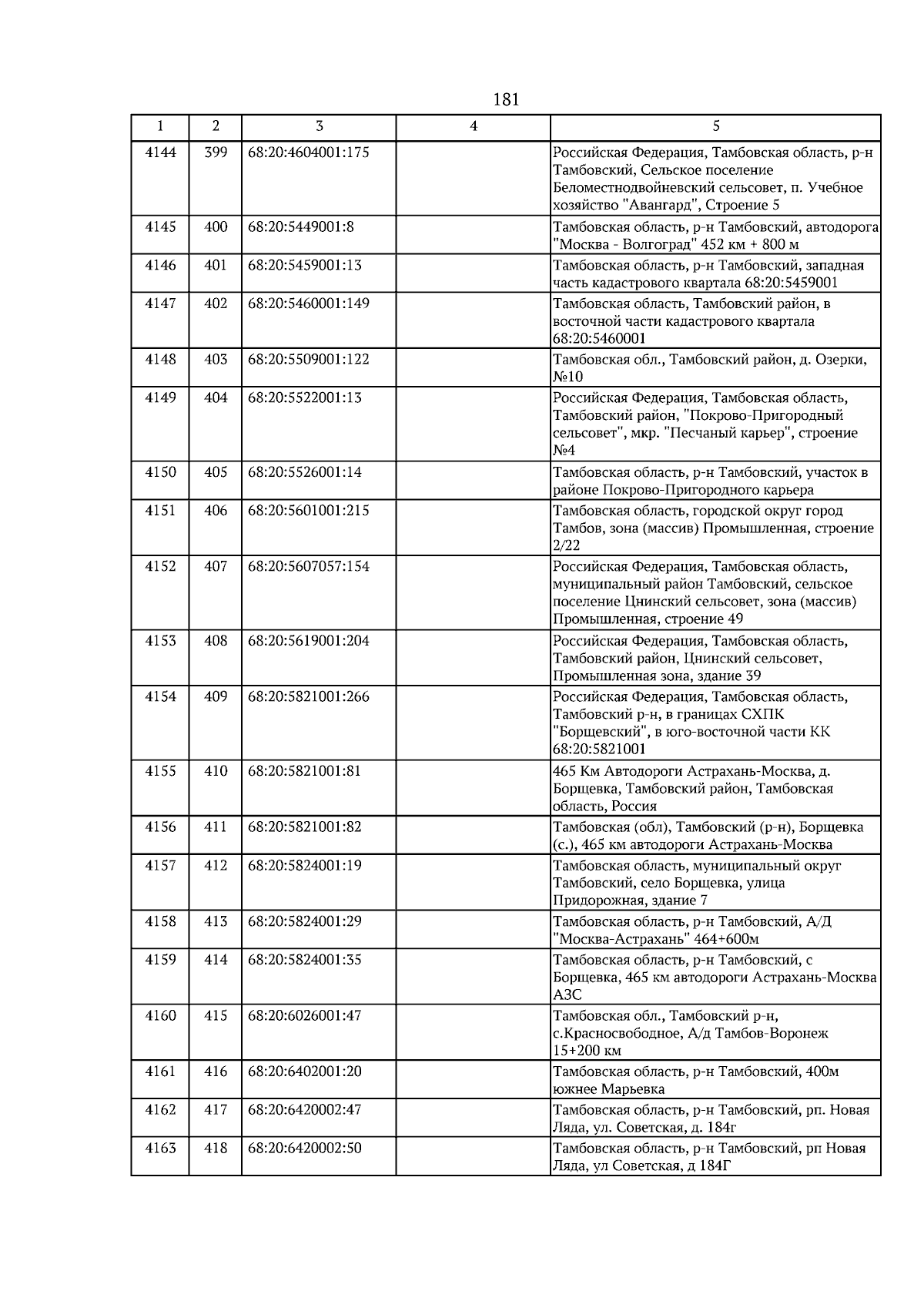 181

| 1 | 2 | 3 | 4 | 5 |
|---|---|---|---|---|
| 4144 | 399 | 68:20:4604001:175 |  | Российская Федерация, Тамбовская область, р-н Тамбовский, Сельское поселение Беломестнодвойневский сельсовет, п. Учебное хозяйство "Авангард", Строение 5 |
| 4145 | 400 | 68:20:5449001:8 |  | Тамбовская область, р-н Тамбовский, автодорога "Москва - Волгоград" 452 км + 800 м |
| 4146 | 401 | 68:20:5459001:13 |  | Тамбовская область, р-н Тамбовский, западная часть кадастрового квартала 68:20:5459001 |
| 4147 | 402 | 68:20:5460001:149 |  | Тамбовская область, Тамбовский район, в восточной части кадастрового квартала 68:20:5460001 |
| 4148 | 403 | 68:20:5509001:122 |  | Тамбовская обл., Тамбовский район, д. Озерки, №10 |
| 4149 | 404 | 68:20:5522001:13 |  | Российская Федерация, Тамбовская область, Тамбовский район, "Покрово-Пригородный сельсовет", мкр. "Песчаный карьер", строение №4 |
| 4150 | 405 | 68:20:5526001:14 |  | Тамбовская область, р-н Тамбовский, участок в районе Покрово-Пригородного карьера |
| 4151 | 406 | 68:20:5601001:215 |  | Тамбовская область, городской округ город Тамбов, зона (массив) Промышленная, строение 2/22 |
| 4152 | 407 | 68:20:5607057:154 |  | Российская Федерация, Тамбовская область, муниципальный район Тамбовский, сельское поселение Цнинский сельсовет, зона (массив) Промышленная, строение 49 |
| 4153 | 408 | 68:20:5619001:204 |  | Российская Федерация, Тамбовская область, Тамбовский район, Цнинский сельсовет, Промышленная зона, здание 39 |
| 4154 | 409 | 68:20:5821001:266 |  | Российская Федерация, Тамбовская область, Тамбовский р-н, в границах СХПК "Борщевский", в юго-восточной части КК 68:20:5821001 |
| 4155 | 410 | 68:20:5821001:81 |  | 465 Км Автодороги Астрахань-Москва, д. Борщевка, Тамбовский район, Тамбовская область, Россия |
| 4156 | 411 | 68:20:5821001:82 |  | Тамбовская (обл), Тамбовский (р-н), Борщевка (с.), 465 км автодороги Астрахань-Москва |
| 4157 | 412 | 68:20:5824001:19 |  | Тамбовская область, муниципальный округ Тамбовский, село Борщевка, улица Придорожная, здание 7 |
| 4158 | 413 | 68:20:5824001:29 |  | Тамбовская область, р-н Тамбовский, А/Д "Москва-Астрахань" 464+600м |
| 4159 | 414 | 68:20:5824001:35 |  | Тамбовская область, р-н Тамбовский, с Борщевка, 465 км автодороги Астрахань-Москва АЗС |
| 4160 | 415 | 68:20:6026001:47 |  | Тамбовская обл., Тамбовский р-н, с.Красносвободное, А/д Тамбов-Воронеж 15+200 км |
| 4161 | 416 | 68:20:6402001:20 |  | Тамбовская область, р-н Тамбовский, 400м южнее Марьевка |
| 4162 | 417 | 68:20:6420002:47 |  | Тамбовская область, р-н Тамбовский, рп. Новая Ляда, ул. Советская, д. 184г |
| 4163 | 418 | 68:20:6420002:50 |  | Тамбовская область, р-н Тамбовский, рп Новая Ляда, ул Советская, д 184Г |